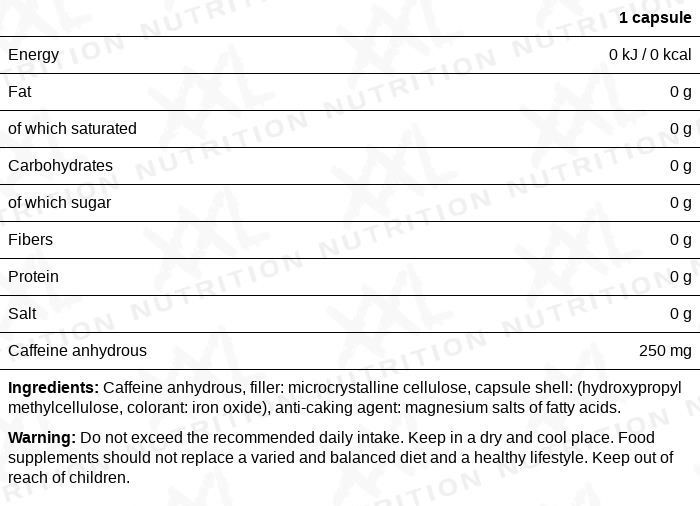 | | 1 capsule |
|---|---|
| Energy | 0 kJ / 0 kcal |
| Fat | 0 g |
| of which saturated | 0 g |
| Carbohydrates | 0 g |
| of which sugar | 0 g |
| Fibers | 0 g |
| Protein | 0 g |
| Salt | 0 g |
| Caffeine anhydrous | 250 mg |

**Ingredients:** Caffeine anhydrous, filler: microcrystalline cellulose, capsule shell: (hydroxypropyl methylcellulose, colorant: iron oxide), anti-caking agent: magnesium salts of fatty acids.

**Warning:** Do not exceed the recommended daily intake. Keep in a dry and cool place. Food supplements should not replace a varied and balanced diet and a healthy lifestyle. Keep out of reach of children.

XXL NUTRITION